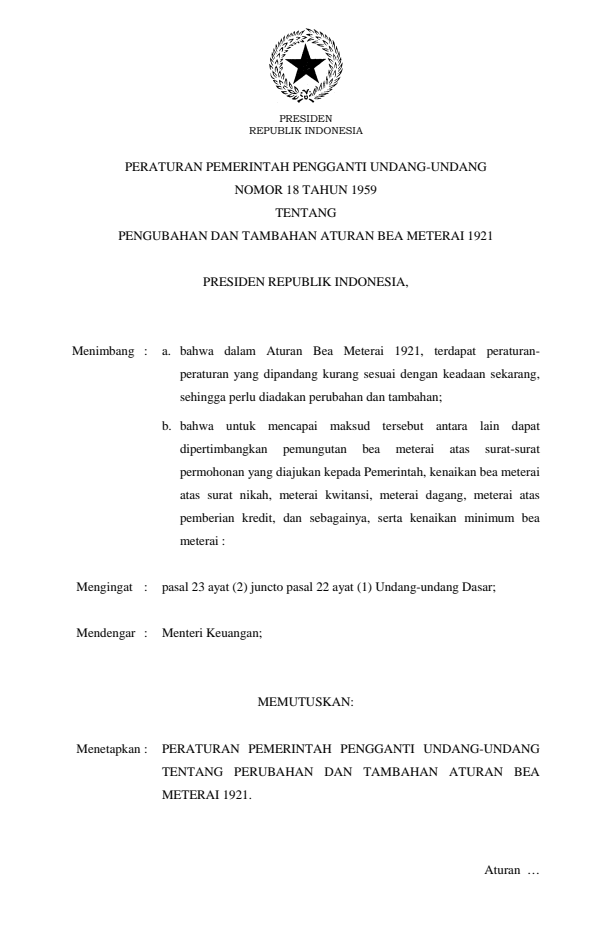 PRESIDEN
REPUBLIK INDONESIA

PERATURAN PEMERINTAH PENGGANTI UNDANG-UNDANG
NOMOR 18 TAHUN 1959
TENTANG
PENGUBAHAN DAN TAMBAHAN ATURAN BEA METERAI 1921

PRESIDEN REPUBLIK INDONESIA,

Menimbang : a. bahwa dalam Aturan Bea Meterai 1921, terdapat peraturan-peraturan yang dipandang kurang sesuai dengan keadaan sekarang, sehingga perlu diadakan perubahan dan tambahan;

b. bahwa untuk mencapai maksud tersebut antara lain dapat dipertimbangkan pemungutan bea meterai atas surat-surat permohonan yang diajukan kepada Pemerintah, kenaikan bea meterai atas surat nikah, meterai kwitansi, meterai dagang, meterai atas pemberian kredit, dan sebagainya, serta kenaikan minimum bea meterai :

Mengingat : pasal 23 ayat (2) juncto pasal 22 ayat (1) Undang-undang Dasar;

Mendengar : Menteri Keuangan;

MEMUTUSKAN:

Menetapkan : PERATURAN PEMERINTAH PENGGANTI UNDANG-UNDANG TENTANG PERUBAHAN DAN TAMBAHAN ATURAN BEA METERAI 1921.

Aturan ...